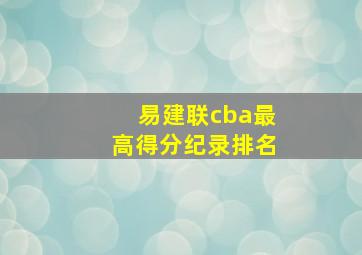 易建联cba最高得分纪录排名